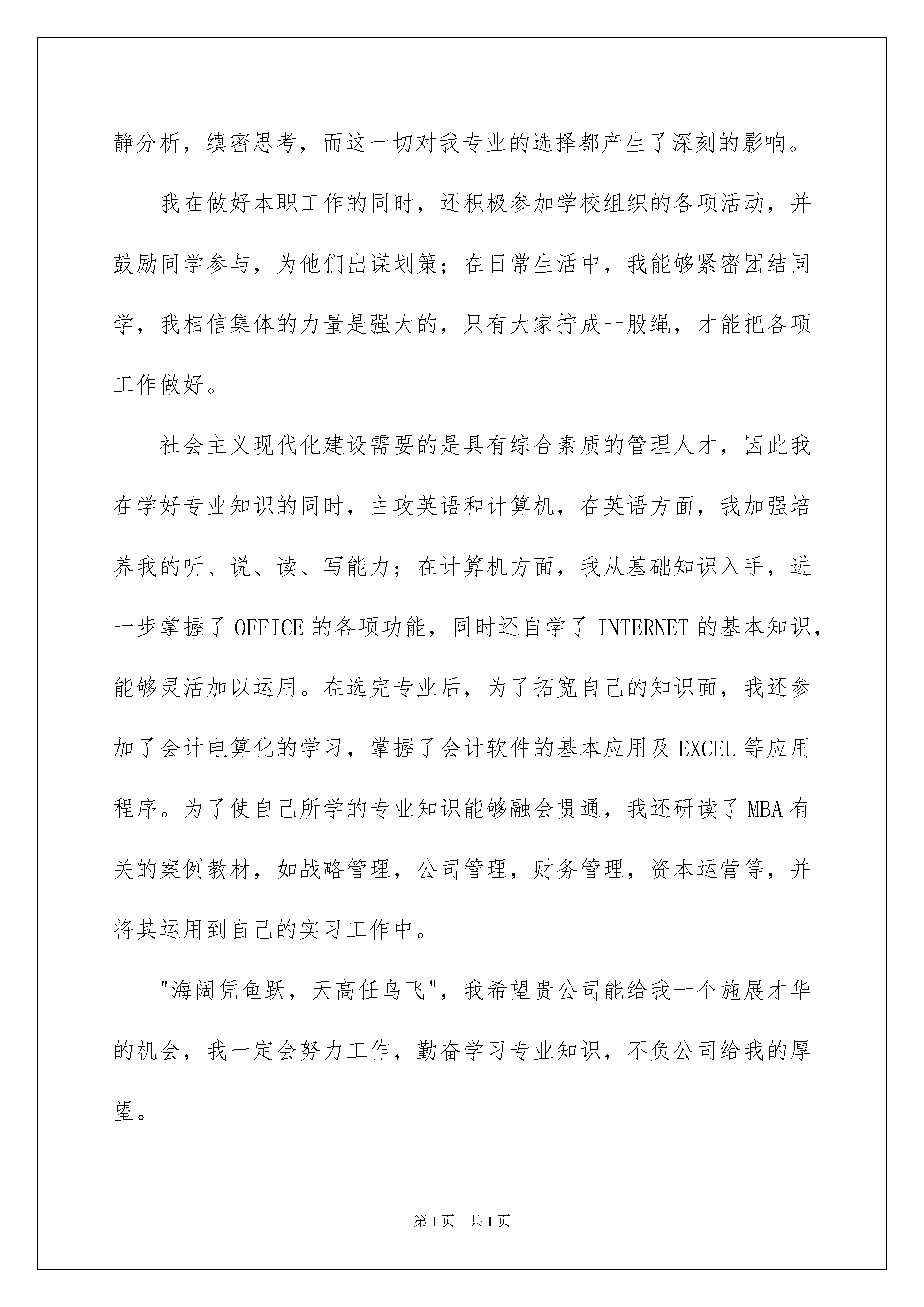 静分析，缜密思考，而这一切对我专业的选择都产生了深刻的影响。

我在做好本职工作的同时，还积极参加学校组织的各项活动，并鼓励同学参与，为他们出谋划策；在日常生活中，我能够紧密团结同学，我相信集体的力量是强大的，只有大家拧成一股绳，才能把各项工作做好。

社会主义现代化建设需要的是具有综合素质的管理人才，因此我在学好专业知识的同时，主攻英语和计算机，在英语方面，我加强培养我的听、说、读、写能力；在计算机方面，我从基础知识入手，进一步掌握了 OFFICE 的各项功能，同时还自学了 INTERNET 的基本知识，能够灵活加以运用。在选完专业后，为了拓宽自己的知识面，我还参加了会计电算化的学习，掌握了会计软件的基本应用及 EXCEL 等应用程序。为了使自己所学的专业知识能够融会贯通，我还研读了 MBA 有关的案例教材，如战略管理，公司管理，财务管理，资本运营等，并将其运用到自己的实习工作中。

"海阔凭鱼跃，天高任鸟飞"，我希望贵公司能给我一个施展才华的机会，我一定会努力工作，勤奋学习专业知识，不负公司给我的厚望。

第 1 页　共 1 页